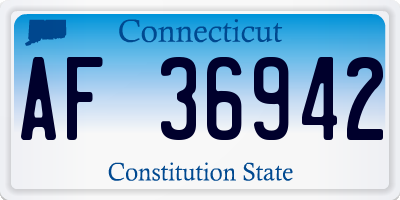 Connecticut

AF 36942

Constitution State